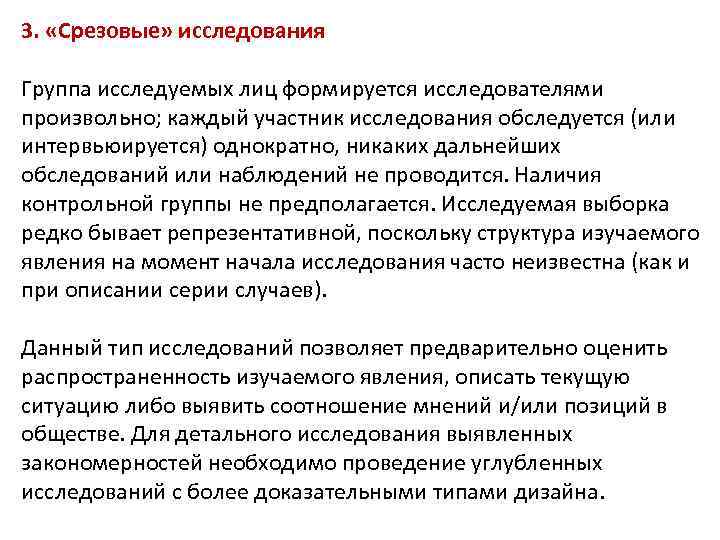 3. «Срезовые» исследования

Группа исследуемых лиц формируется исследователями произвольно; каждый участник исследования обследуется (или интервьюируется) однократно, никаких дальнейших обследований или наблюдений не проводится. Наличия контрольной группы не предполагается. Исследуемая выборка редко бывает репрезентативной, поскольку структура изучаемого явления на момент начала исследования часто неизвестна (как и при описании серии случаев).

Данный тип исследований позволяет предварительно оценить распространенность изучаемого явления, описать текущую ситуацию либо выявить соотношение мнений и/или позиций в обществе. Для детального исследования выявленных закономерностей необходимо проведение углубленных исследований с более доказательными типами дизайна.